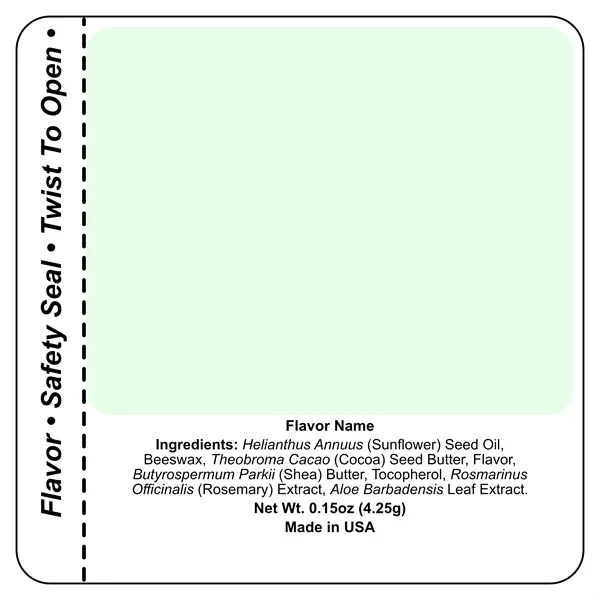 Flavor • Safety Seal • Twist To Open •

Flavor Name

Ingredients: Helianthus Annuus (Sunflower) Seed Oil, Beeswax, Theobroma Cacao (Cocoa) Seed Butter, Flavor, Butyrospermum Parkii (Shea) Butter, Tocopherol, Rosmarinus Officinalis (Rosemary) Extract, Aloe Barbadensis Leaf Extract.

Net Wt. 0.15oz (4.25g)

Made in USA